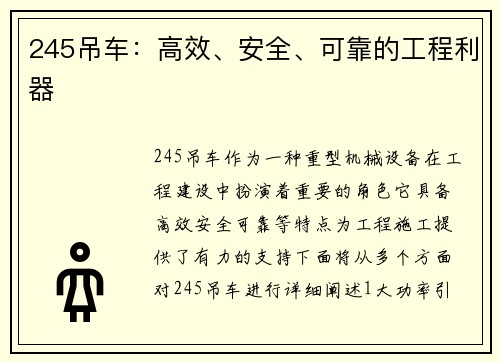 245吊车：高效、安全、可靠的工程利器

245吊车作为一种重型机械设备在工程建设中扮演着重要的角色它具备高效安全可靠等特点为工程施工提供了有力的支持下面将从多个方面对245吊车进行详细阐述1大功率引